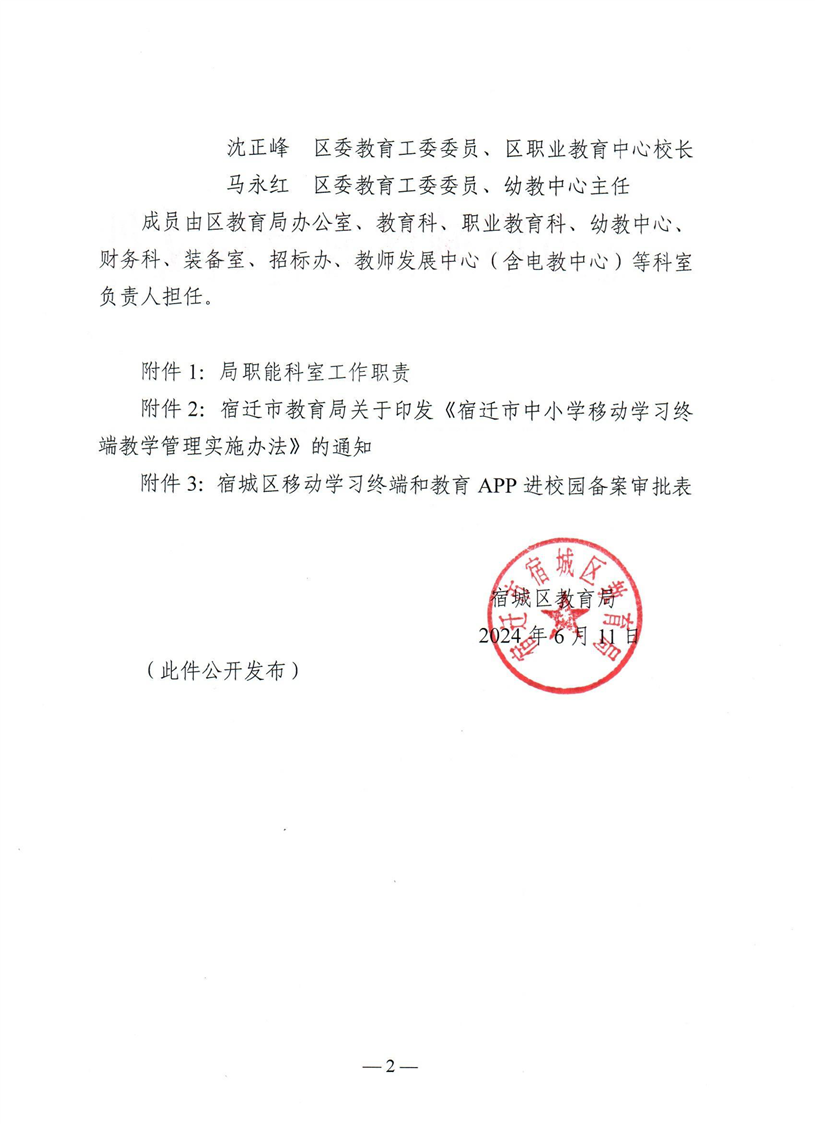 沈正峰　区委教育工委委员、区职业教育中心校长
马永红　区委教育工委委员、幼教中心主任

成员由区教育局办公室、教育科、职业教育科、幼教中心、财务科、装备室、招标办、教师发展中心（含电教中心）等科室负责人担任。

附件 1：局职能科室工作职责
附件 2：宿迁市教育局关于印发《宿迁市中小学移动学习终端教学管理实施办法》的通知
附件 3：宿城区移动学习终端和教育 APP 进校园备案审批表

宿迁市宿城区教育局

宿城区教育局
2024 年 6 月 11 日

（此件公开发布）

— 2 —